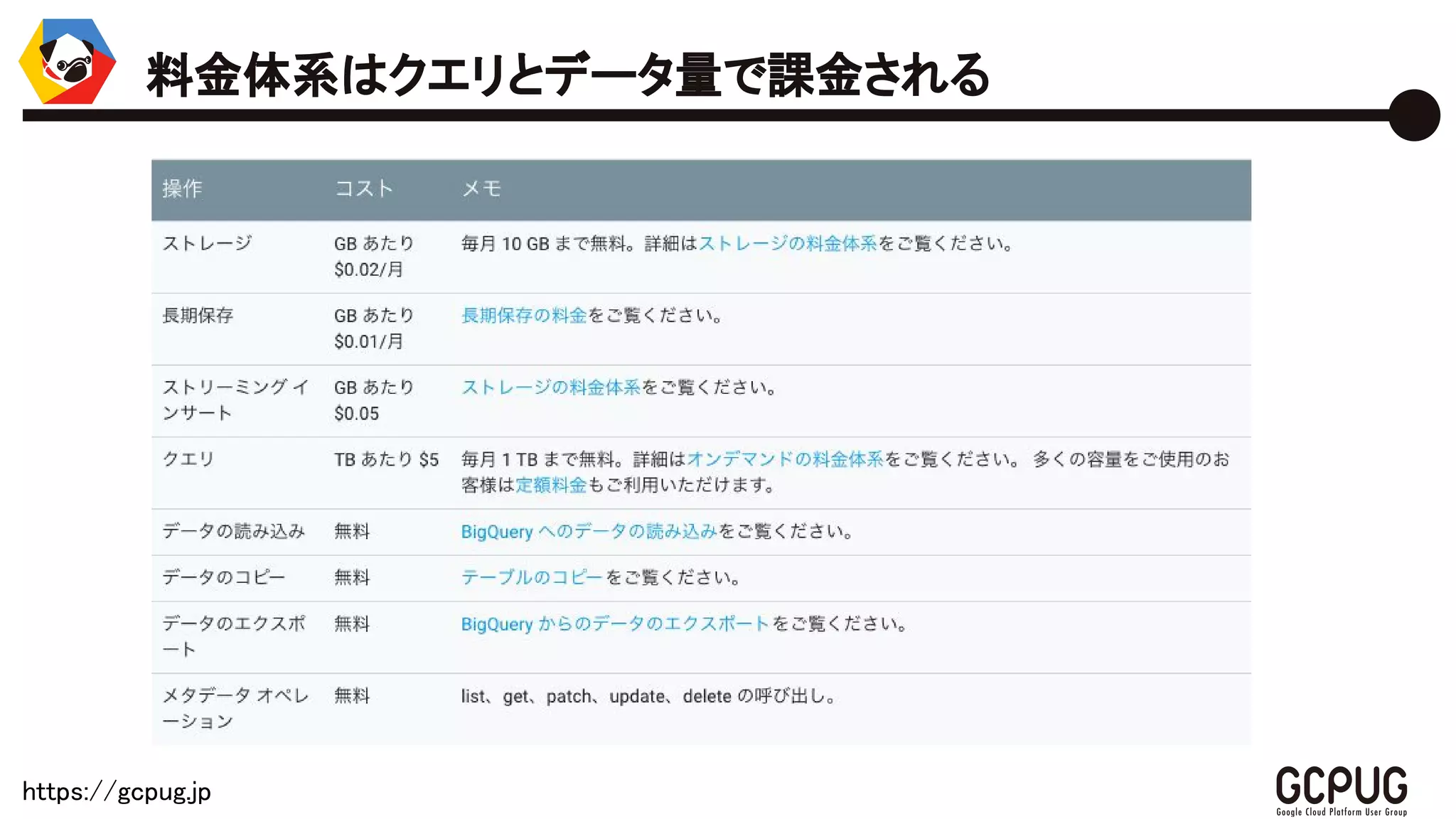 料金体系はクエリとデータ量で課金される

| 操作 | コスト | メモ |
|---|---|---|
| ストレージ | GB あたり \$0.02/月 | 毎月 10 GB まで無料。詳細はストレージの料金体系をご覧ください。 |
| 長期保存 | GB あたり \$0.01/月 | 長期保存の料金をご覧ください。 |
| ストリーミング インサート | GB あたり \$0.05 | ストレージの料金体系をご覧ください。 |
| クエリ | TB あたり \$5 | 毎月 1 TB まで無料。詳細はオンデマンドの料金体系をご覧ください。 多くの容量をご使用のお客様は定額料金もご利用いただけます。 |
| データの読み込み | 無料 | BigQuery へのデータの読み込みをご覧ください。 |
| データのコピー | 無料 | テーブルのコピーをご覧ください。 |
| データのエクスポート | 無料 | BigQuery からのデータのエクスポートをご覧ください。 |
| メタデータ オペレーション | 無料 | list、get、patch、update、delete の呼び出し。 |

https://gcpug.jp

GCPUG
Google Cloud Platform User Group